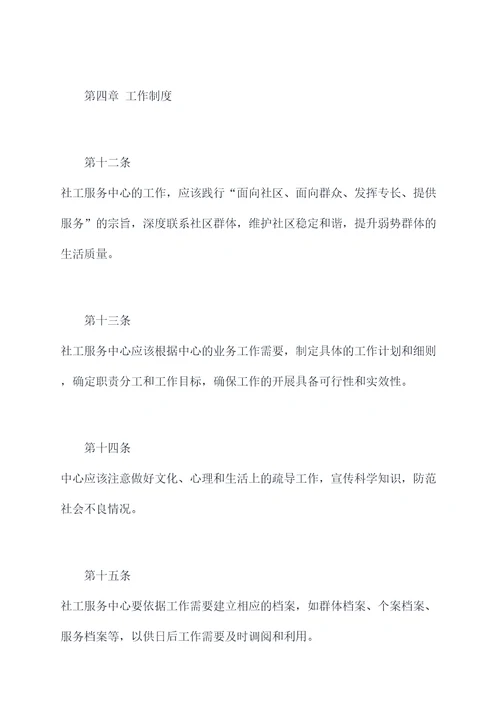 第四章 工作制度

第十二条

社工服务中心的工作，应该践行“面向社区、面向群众、发挥专长、提供服务”的宗旨，深度联系社区群体，维护社区稳定和谐，提升弱势群体的生活质量。

第十三条

社工服务中心应该根据中心的业务工作需要，制定具体的工作计划和细则，确定职责分工和工作目标，确保工作的开展具备可行性和实效性。

第十四条

中心应该注意做好文化、心理和生活上的疏导工作，宣传科学知识，防范社会不良情况。

第十五条

社工服务中心要依据工作需要建立相应的档案，如群体档案、个案档案、服务档案等，以供日后工作需要及时调阅和利用。